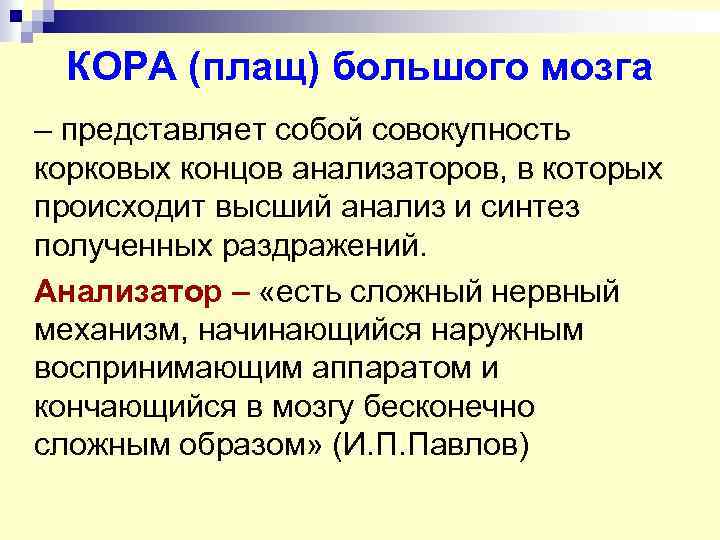 КОРА (плащ) большого мозга

– представляет собой совокупность корковых концов анализаторов, в которых происходит высший анализ и синтез полученных раздражений.

Анализатор – «есть сложный нервный механизм, начинающийся наружным воспринимающим аппаратом и кончающийся в мозгу бесконечно сложным образом» (И.П.Павлов)